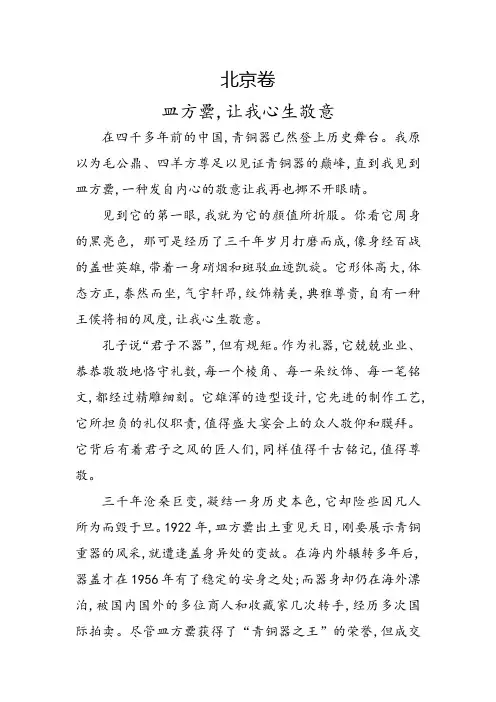 北京卷

皿方罍，让我心生敬意

在四千多年前的中国，青铜器已然登上历史舞台。我原以为毛公鼎、四羊方尊足以见证青铜器的巅峰，直到我见到皿方罍，一种发自内心的敬意让我再也挪不开眼睛。

见到它的第一眼，我就为它的颜值所折服。你看它周身的黑亮色，那可是经历了三千年岁月打磨而成，像身经百战的盖世英雄，带着一身硝烟和斑驳血迹凯旋。它形体高大，体态方正，泰然而坐，气宇轩昂，纹饰精美，典雅尊贵，自有一种王侯将相的风度，让我心生敬意。

孔子说“君子不器”，但有规矩。作为礼器，它兢兢业业、恭恭敬敬地恪守礼数，每一个棱角、每一朵纹饰、每一笔铭文，都经过精雕细刻。它雄浑的造型设计，它先进的制作工艺，它所担负的礼仪职责，值得盛大宴会上的众人敬仰和膜拜。它背后有着君子之风的匠人们，同样值得千古铭记，值得尊敬。

三千年沧桑巨变，凝结一身历史本色，它却险些因凡人所为而毁于旦。1922年，皿方罍出土重见天日，刚要展示青铜重器的风采，就遭逢盖身异处的变故。在海内外辗转多年后，器盖才在1956年有了稳定的安身之处；而器身却仍在海外漂泊，被国内国外的多位商人和收藏家几次转手，经历多次国际拍卖。尽管皿方罍获得了“青铜器之王”的荣誉，但成交